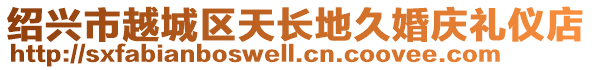 绍兴市越城区天长地久婚庆礼仪店
http://sxfabianboswell.cn.coovee.com